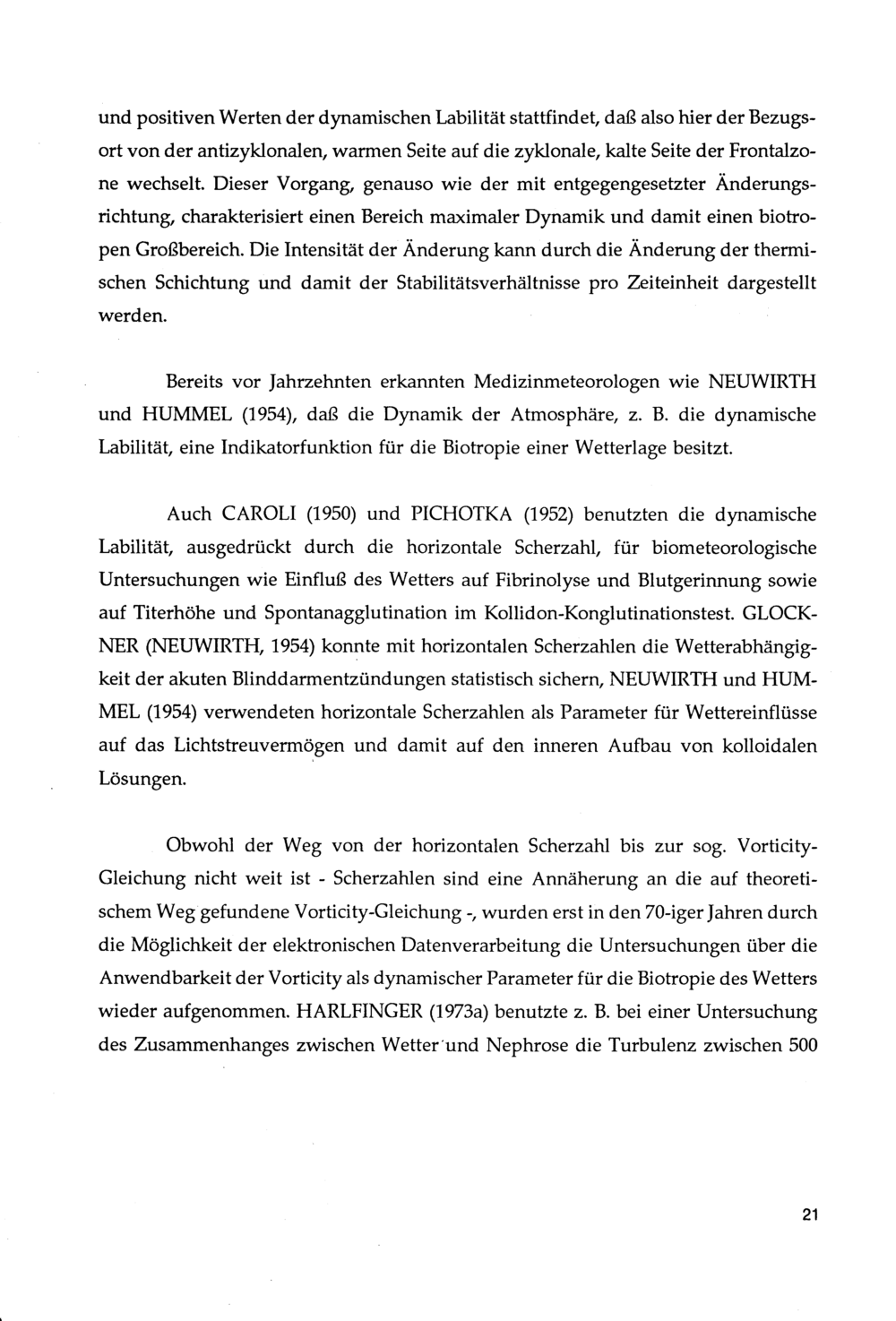 und positiven Werten der dynamischen Labilität stattfindet, daß also hier der Bezugsort von der antizyklonalen, warmen Seite auf die zyklonale, kalte Seite der Frontalzone wechselt. Dieser Vorgang, genauso wie der mit entgegengesetzter Änderungsrichtung, charakterisiert einen Bereich maximaler Dynamik und damit einen biotropen Großbereich. Die Intensität der Änderung kann durch die Änderung der thermischen Schichtung und damit der Stabilitätsverhältnisse pro Zeiteinheit dargestellt werden.

Bereits vor Jahrzehnten erkannten Medizinmeteorologen wie NEUWIRTH und HUMMEL (1954), daß die Dynamik der Atmosphäre, z. B. die dynamische Labilität, eine Indikatorfunktion für die Biotropie einer Wetterlage besitzt.

Auch CAROLI (1950) und PICHOTKA (1952) benutzten die dynamische Labilität, ausgedrückt durch die horizontale Scherzahl, für biometeorologische Untersuchungen wie Einfluß des Wetters auf Fibrinolyse und Blutgerinnung sowie auf Titerhöhe und Spontanagglutination im Kollidon-Konglutinationstest. GLOCKNER (NEUWIRTH, 1954) konnte mit horizontalen Scherzahlen die Wetterabhängigkeit der akuten Blinddarmentzündungen statistisch sichern, NEUWIRTH und HUMMEL (1954) verwendeten horizontale Scherzahlen als Parameter für Wettereinflüsse auf das Lichtstreuvermögen und damit auf den inneren Aufbau von kolloidalen Lösungen.

Obwohl der Weg von der horizontalen Scherzahl bis zur sog. Vorticity-Gleichung nicht weit ist - Scherzahlen sind eine Annäherung an die auf theoretischem Weg gefundene Vorticity-Gleichung -, wurden erst in den 70-iger Jahren durch die Möglichkeit der elektronischen Datenverarbeitung die Untersuchungen über die Anwendbarkeit der Vorticity als dynamischer Parameter für die Biotropie des Wetters wieder aufgenommen. HARLFINGER (1973a) benutzte z. B. bei einer Untersuchung des Zusammenhanges zwischen Wetter und Nephrose die Turbulenz zwischen 500

21